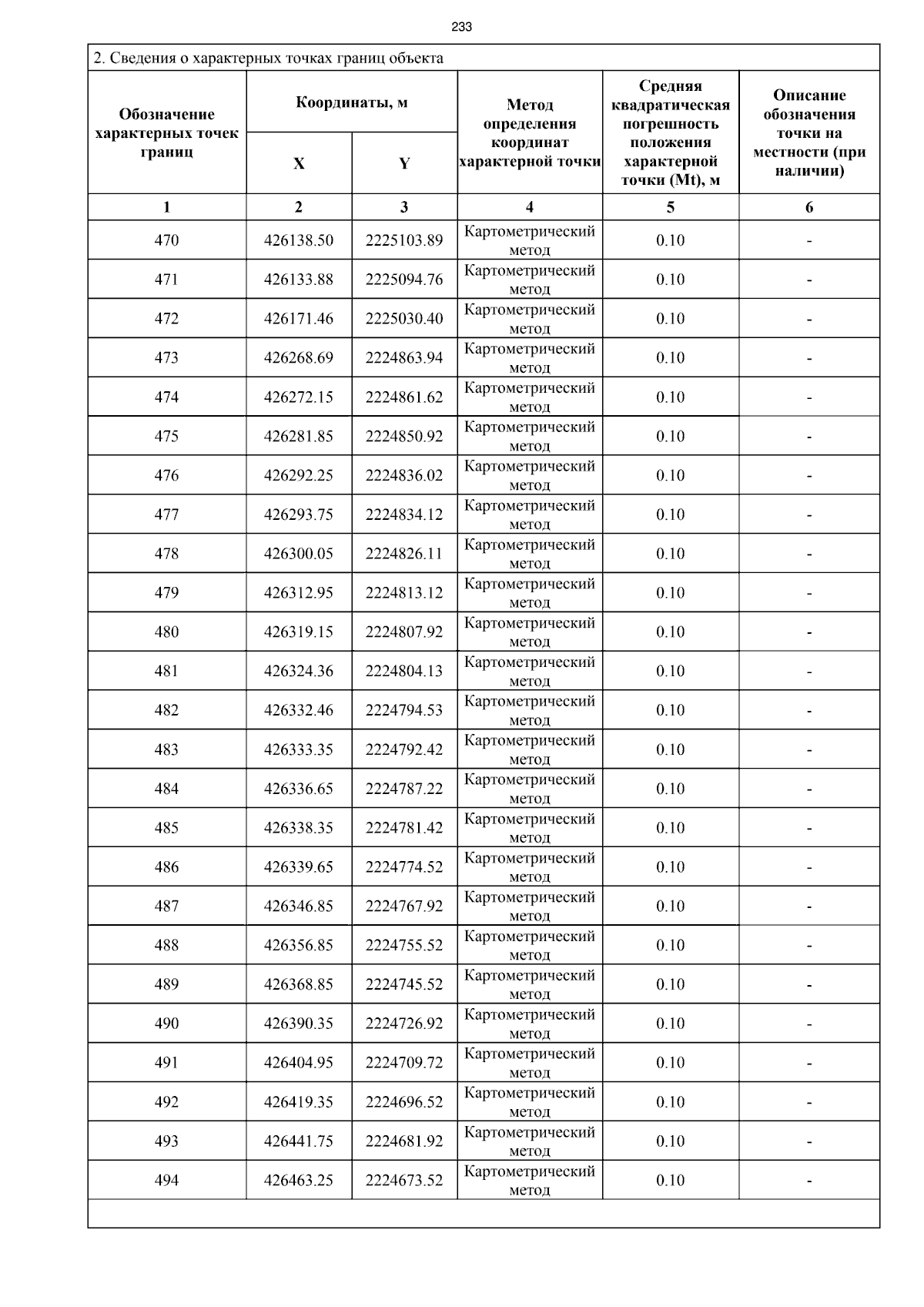 233

2. Сведения о характерных точках границ объекта

| Обозначение характерных точек границ | Координаты, м X | Координаты, м Y | Метод определения координат характерной точки | Средняя квадратическая погрешность положения характерной точки (Mt), м | Описание обозначения точки на местности (при наличии) |
|---|---|---|---|---|---|
| 1 | 2 | 3 | 4 | 5 | 6 |
| 470 | 426138.50 | 2225103.89 | Картометрический метод | 0.10 | - |
| 471 | 426133.88 | 2225094.76 | Картометрический метод | 0.10 | - |
| 472 | 426171.46 | 2225030.40 | Картометрический метод | 0.10 | - |
| 473 | 426268.69 | 2224863.94 | Картометрический метод | 0.10 | - |
| 474 | 426272.15 | 2224861.62 | Картометрический метод | 0.10 | - |
| 475 | 426281.85 | 2224850.92 | Картометрический метод | 0.10 | - |
| 476 | 426292.25 | 2224836.02 | Картометрический метод | 0.10 | - |
| 477 | 426293.75 | 2224834.12 | Картометрический метод | 0.10 | - |
| 478 | 426300.05 | 2224826.11 | Картометрический метод | 0.10 | - |
| 479 | 426312.95 | 2224813.12 | Картометрический метод | 0.10 | - |
| 480 | 426319.15 | 2224807.92 | Картометрический метод | 0.10 | - |
| 481 | 426324.36 | 2224804.13 | Картометрический метод | 0.10 | - |
| 482 | 426332.46 | 2224794.53 | Картометрический метод | 0.10 | - |
| 483 | 426333.35 | 2224792.42 | Картометрический метод | 0.10 | - |
| 484 | 426336.65 | 2224787.22 | Картометрический метод | 0.10 | - |
| 485 | 426338.35 | 2224781.42 | Картометрический метод | 0.10 | - |
| 486 | 426339.65 | 2224774.52 | Картометрический метод | 0.10 | - |
| 487 | 426346.85 | 2224767.92 | Картометрический метод | 0.10 | - |
| 488 | 426356.85 | 2224755.52 | Картометрический метод | 0.10 | - |
| 489 | 426368.85 | 2224745.52 | Картометрический метод | 0.10 | - |
| 490 | 426390.35 | 2224726.92 | Картометрический метод | 0.10 | - |
| 491 | 426404.95 | 2224709.72 | Картометрический метод | 0.10 | - |
| 492 | 426419.35 | 2224696.52 | Картометрический метод | 0.10 | - |
| 493 | 426441.75 | 2224681.92 | Картометрический метод | 0.10 | - |
| 494 | 426463.25 | 2224673.52 | Картометрический метод | 0.10 | - |